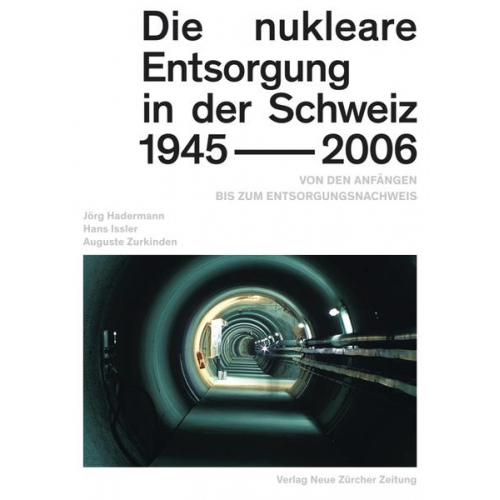 Die nukleare Entsorgung in der Schweiz 1945——2006

VON DEN ANFÄNGEN BIS ZUM ENTSORGUNGSNACHWEIS

Jörg Hadermann
Hans Issler
Auguste Zurkinden

Verlag Neue Zürcher Zeitung